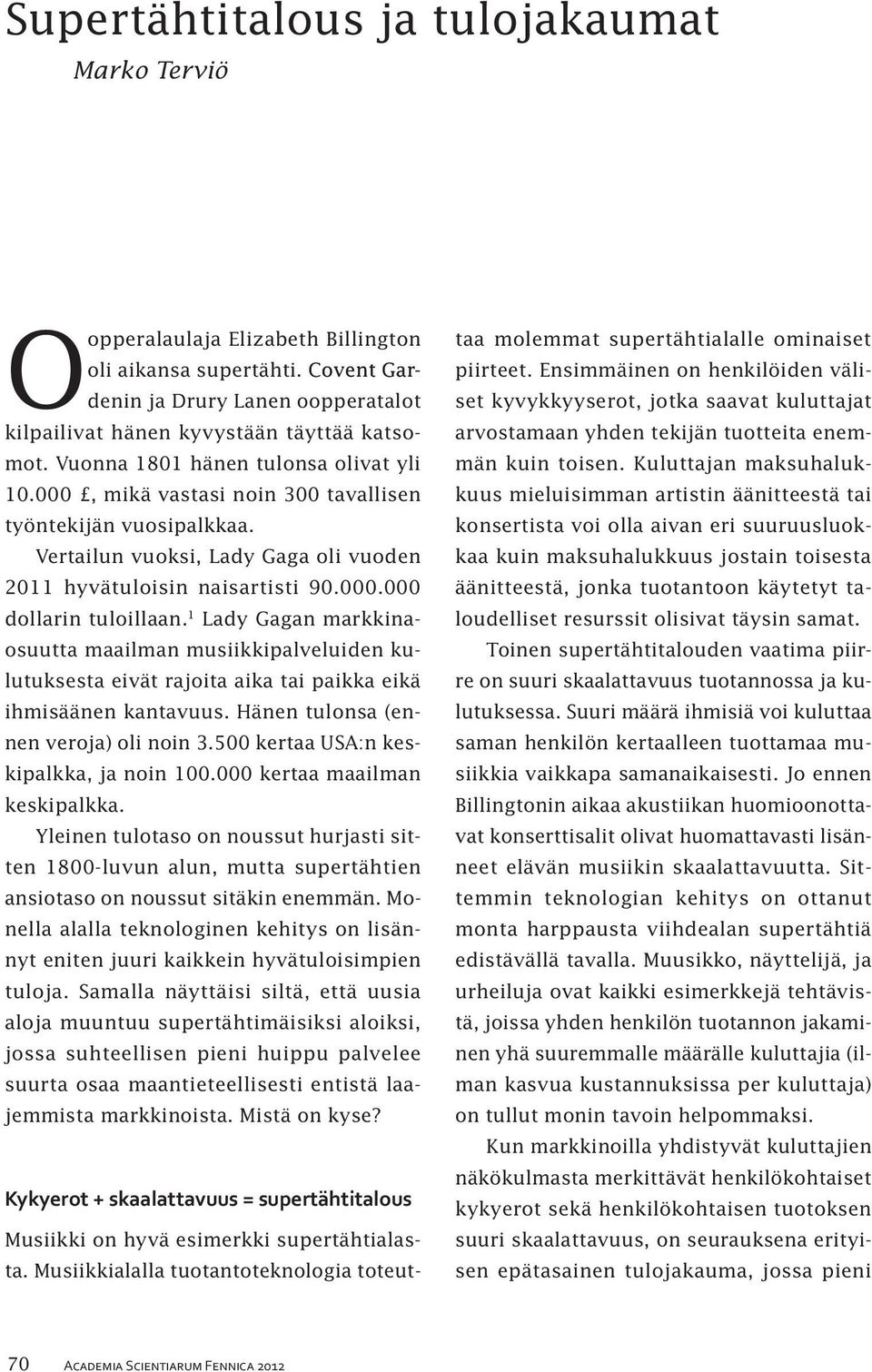 Supertähtitalous ja tulojakaumat

Marko Terviö

Oopperalaulaja Elizabeth Billington oli aikansa supertähti. Covent Gardenin ja Drury Lanen oopperatalot kilpailivat hänen kyvystään täyttää katsomot. Vuonna 1801 hänen tulonsa olivat yli 10.000 £, mikä vastasi noin 300 tavallisen työntekijän vuosipalkkaa.

Vertailun vuoksi, Lady Gaga oli vuoden 2011 hyvätuloisin naisartisti 90.000.000 dollarin tuloillaan.$^1$ Lady Gagan markkinaosuutta maailman musiikkipalveluiden kulutuksesta eivät rajoita aika tai paikka eikä ihmisäänen kantavuus. Hänen tulonsa (ennen veroja) oli noin 3.500 kertaa USA:n keskipalkka, ja noin 100.000 kertaa maailman keskipalkka.

Yleinen tulotaso on noussut hurjasti sitten 1800-luvun alun, mutta supertähtien ansiotaso on noussut sitäkin enemmän. Monella alalla teknologinen kehitys on lisännyt eniten juuri kaikkein hyvätuloisimpien tuloja. Samalla näyttäisi siltä, että uusia aloja muuntuu supertähtimäisiksi aloiksi, jossa suhteellisen pieni huippu palvelee suurta osaa maantieteellisesti entistä laajemmista markkinoista. Mistä on kyse?

Kykyerot + skaalattavuus = supertähtitalous

Musiikki on hyvä esimerkki supertähtialasta. Musiikkialalla tuotantoteknologia toteuttaa molemmat supertähtialalle ominaiset piirteet. Ensimmäinen on henkilöiden väliset kyvykkyyserot, jotka saavat kuluttajat arvostamaan yhden tekijän tuotteita enemmän kuin toisen. Kuluttajan maksuhalukkuus mieluisimman artistin äänitteestä tai konsertista voi olla aivan eri suuruusluokkaa kuin maksuhalukkuus jostain toisesta äänitteestä, jonka tuotantoon käytetyt taloudelliset resurssit olisivat täysin samat.

Toinen supertähtitalouden vaatima piirre on suuri skaalattavuus tuotannossa ja kulutuksessa. Suuri määrä ihmisiä voi kuluttaa saman henkilön kertaalleen tuottamaa musiikkia vaikkapa samanaikaisesti. Jo ennen Billingtonin aikaa akustiikan huomioonottavat konserttisalit olivat huomattavasti lisänneet elävän musiikin skaalattavuutta. Sittemmin teknologian kehitys on ottanut monta harppausta viihdealan supertähtiä edistävällä tavalla. Muusikko, näyttelijä, ja urheiluja ovat kaikki esimerkkejä tehtävistä, joissa yhden henkilön tuotannon jakaminen yhä suuremmalle määrälle kuluttajia (ilman kasvua kustannuksissa per kuluttaja) on tullut monin tavoin helpommaksi.

Kun markkinoilla yhdistyvät kuluttajien näkökulmasta merkittävät henkilökohtaiset kykyerot sekä henkilökohtaisen tuotoksen suuri skaalattavuus, on seurauksena erityisen epätasainen tulojakauma, jossa pieni

70 Academia Scientiarum Fennica 2012